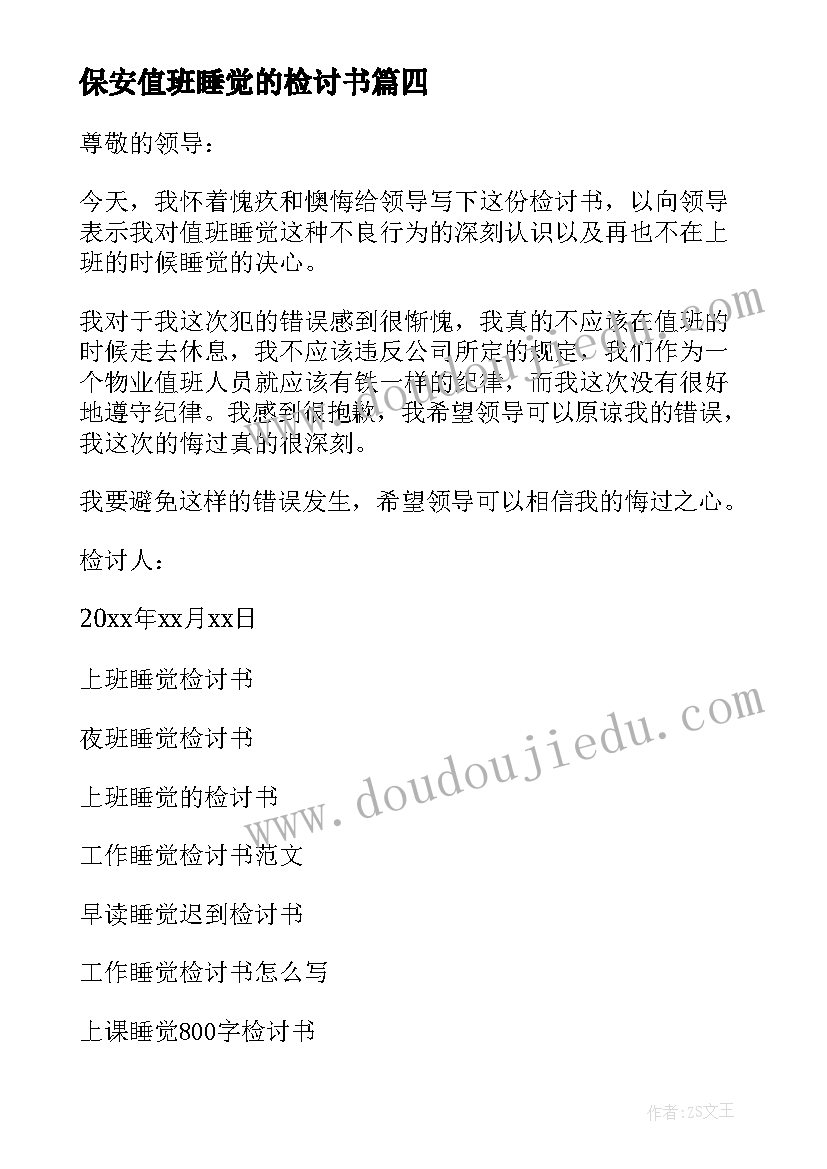 保安值班睡觉的检讨书篇四

尊敬的领导：

今天，我怀着愧疚和懊悔给领导写下这份检讨书，以向领导表示我对值班睡觉这种不良行为的深刻认识以及再也不在上班的时候睡觉的决心。

我对于我这次犯的错误感到很惭愧，我真的不应该在值班的时候走去休息，我不应该违反公司所定的规定，我们作为一个物业值班人员就应该有铁一样的纪律，而我这次没有很好地遵守纪律。我感到很抱歉，我希望领导可以原谅我的错误，我这次的悔过真的很深刻。

我要避免这样的错误发生，希望领导可以相信我的悔过之心。

检讨人：

20xx年xx月xx日

上班睡觉检讨书

夜班睡觉检讨书

上班睡觉的检讨书

工作睡觉检讨书范文

早读睡觉迟到检讨书

工作睡觉检讨书怎么写

上课睡觉800字检讨书

www.doudoujiedu.com

作者：ZS文王